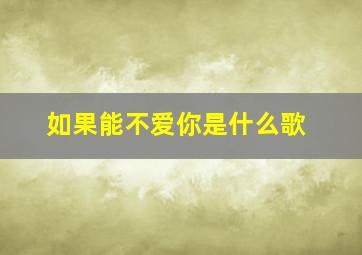 如果能不爱你是什么歌